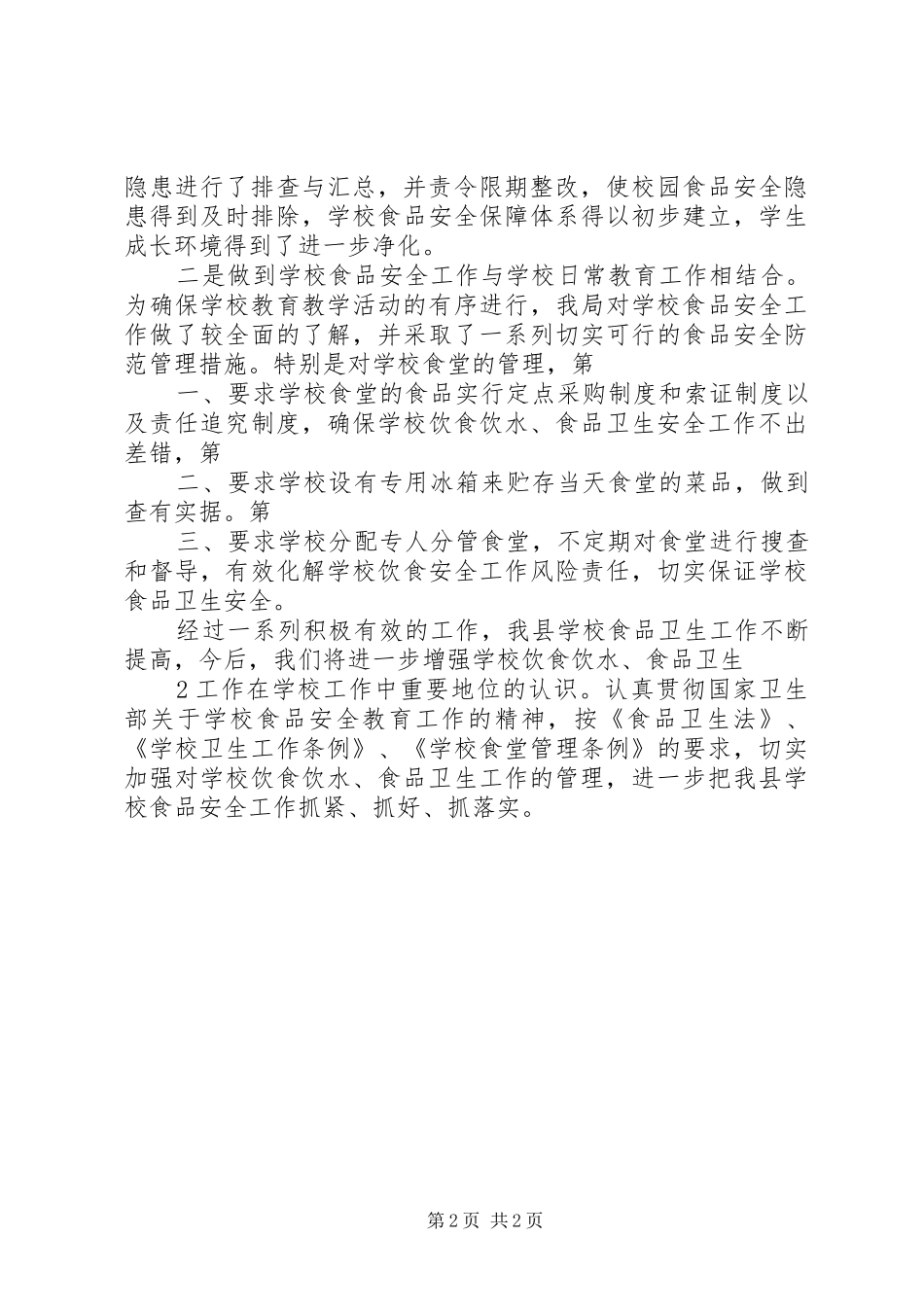 隐患进行了排查与汇总，并责令限期整改，使校园食品安全隐患得到及时排除，学校食品安全保障体系得以初步建立，学生成长环境得到了进一步净化。

二是做到学校食品安全工作与学校日常教育工作相结合。为确保学校教育教学活动的有序进行，我局对学校食品安全工作做了较全面的了解，并采取了一系列切实可行的食品安全防范管理措施。特别是对学校食堂的管理，第

一、要求学校食堂的食品实行定点采购制度和索证制度以及责任追究制度，确保学校饮食饮水、食品卫生安全工作不出差错，第

二、要求学校设有专用冰箱来贮存当天食堂的菜品，做到查有实据。第

三、要求学校分配专人分管食堂，不定期对食堂进行搜查和督导，有效化解学校饮食安全工作风险责任，切实保证学校食品卫生安全。

经过一系列积极有效的工作，我县学校食品卫生工作不断提高，今后，我们将进一步增强学校饮食饮水、食品卫生

2 工作在学校工作中重要地位的认识。认真贯彻国家卫生部关于学校食品安全教育工作的精神，按《食品卫生法》、《学校卫生工作条例》、《学校食堂管理条例》的要求，切实加强对学校饮食饮水、食品卫生工作的管理，进一步把我县学校食品安全工作抓紧、抓好、抓落实。

第 2 页 共 2 页